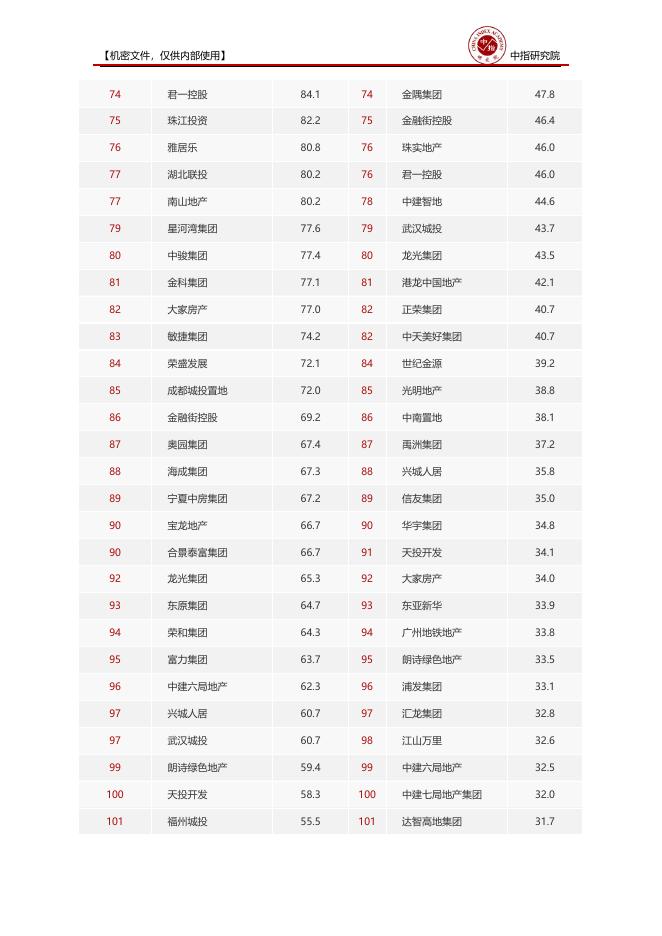 【机密文件，仅供内部使用】

中指研究院

| 74 | 君一控股 | 84.1 | 74 | 金隅集团 | 47.8 |
|---|---|---|---|---|---|
| 75 | 珠江投资 | 82.2 | 75 | 金融街控股 | 46.4 |
| 76 | 雅居乐 | 80.8 | 76 | 珠实地产 | 46.0 |
| 77 | 湖北联投 | 80.2 | 76 | 君一控股 | 46.0 |
| 77 | 南山地产 | 80.2 | 78 | 中建智地 | 44.6 |
| 79 | 星河湾集团 | 77.6 | 79 | 武汉城投 | 43.7 |
| 80 | 中骏集团 | 77.4 | 80 | 龙光集团 | 43.5 |
| 81 | 金科集团 | 77.1 | 81 | 港龙中国地产 | 42.1 |
| 82 | 大家房产 | 77.0 | 82 | 正荣集团 | 40.7 |
| 83 | 敏捷集团 | 74.2 | 82 | 中天美好集团 | 40.7 |
| 84 | 荣盛发展 | 72.1 | 84 | 世纪金源 | 39.2 |
| 85 | 成都城投置地 | 72.0 | 85 | 光明地产 | 38.8 |
| 86 | 金融街控股 | 69.2 | 86 | 中南置地 | 38.1 |
| 87 | 奥园集团 | 67.4 | 87 | 禹洲集团 | 37.2 |
| 88 | 海成集团 | 67.3 | 88 | 兴城人居 | 35.8 |
| 89 | 宁夏中房集团 | 67.2 | 89 | 信友集团 | 35.0 |
| 90 | 宝龙地产 | 66.7 | 90 | 华宇集团 | 34.8 |
| 90 | 合景泰富集团 | 66.7 | 91 | 天投开发 | 34.1 |
| 92 | 龙光集团 | 65.3 | 92 | 大家房产 | 34.0 |
| 93 | 东原集团 | 64.7 | 93 | 东亚新华 | 33.9 |
| 94 | 荣和集团 | 64.3 | 94 | 广州地铁地产 | 33.8 |
| 95 | 富力集团 | 63.7 | 95 | 朗诗绿色地产 | 33.5 |
| 96 | 中建六局地产 | 62.3 | 96 | 浦发集团 | 33.1 |
| 97 | 兴城人居 | 60.7 | 97 | 汇龙集团 | 32.8 |
| 97 | 武汉城投 | 60.7 | 98 | 江山万里 | 32.6 |
| 99 | 朗诗绿色地产 | 59.4 | 99 | 中建六局地产 | 32.5 |
| 100 | 天投开发 | 58.3 | 100 | 中建七局地产集团 | 32.0 |
| 101 | 福州城投 | 55.5 | 101 | 达智高地集团 | 31.7 |